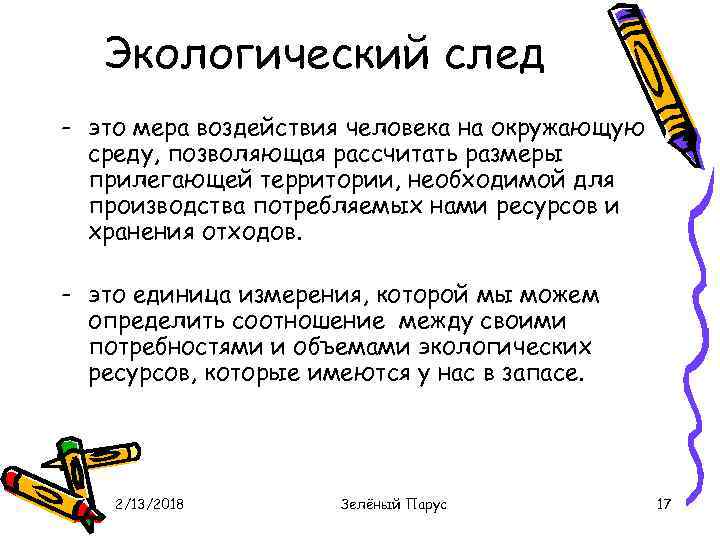 Экологический след

– это мера воздействия человека на окружающую среду, позволяющая рассчитать размеры прилегающей территории, необходимой для производства потребляемых нами ресурсов и хранения отходов.

– это единица измерения, которой мы можем определить соотношение между своими потребностями и объемами экологических ресурсов, которые имеются у нас в запасе.

2/13/2018

Зелёный Парус

17